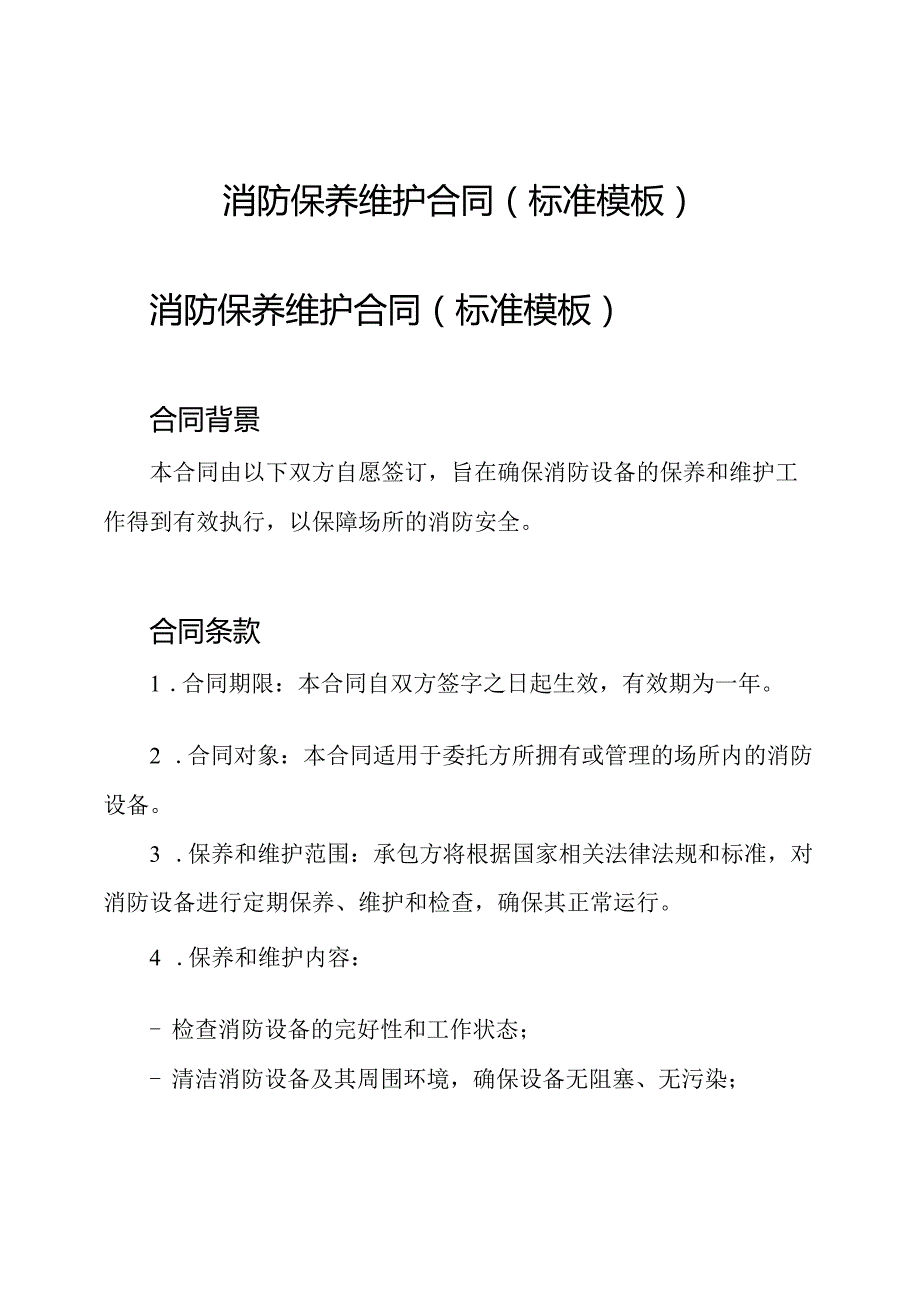 消防保养维护合同（标准模板）

消防保养维护合同（标准模板）

合同背景

本合同由以下双方自愿签订，旨在确保消防设备的保养和维护工作得到有效执行，以保障场所的消防安全。

合同条款

1．合同期限：本合同自双方签字之日起生效，有效期为一年。

2．合同对象：本合同适用于委托方所拥有或管理的场所内的消防设备。

3．保养和维护范围：承包方将根据国家相关法律法规和标准，对消防设备进行定期保养、维护和检查，确保其正常运行。

4．保养和维护内容：

- 检查消防设备的完好性和工作状态；

- 清洁消防设备及其周围环境，确保设备无阻塞、无污染；